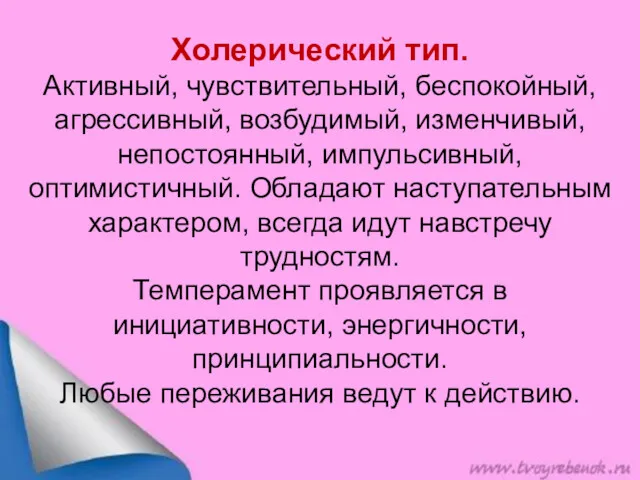 Холерический тип.
Активный, чувствительный, беспокойный, агрессивный, возбудимый, изменчивый, непостоянный, импульсивный, оптимистичный. Обладают наступательным характером, всегда идут навстречу трудностям.
Темперамент проявляется в инициативности, энергичности, принципиальности.
Любые переживания ведут к действию.

www.tvoyrebenok.ru